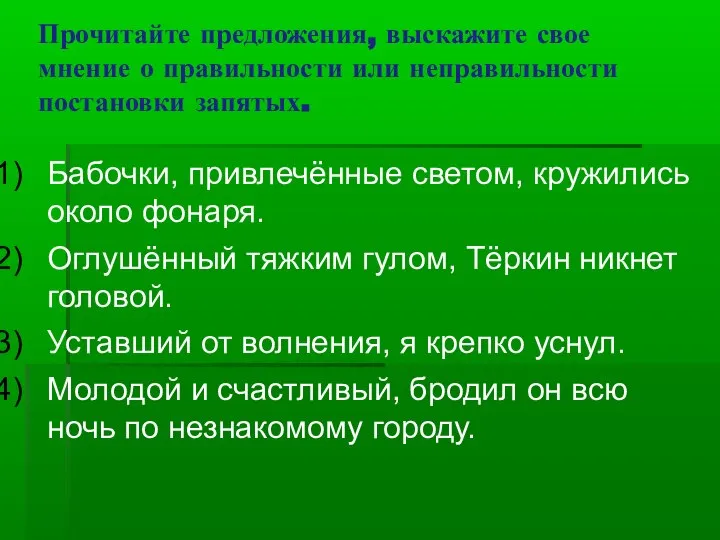 Прочитайте предложения, выскажите свое мнение о правильности или неправильности постановки запятых.

1) Бабочки, привлечённые светом, кружились около фонаря.

2) Оглушённый тяжким гулом, Тёркин никнет головой.

3) Уставший от волнения, я крепко уснул.

4) Молодой и счастливый, бродил он всю ночь по незнакомому городу.